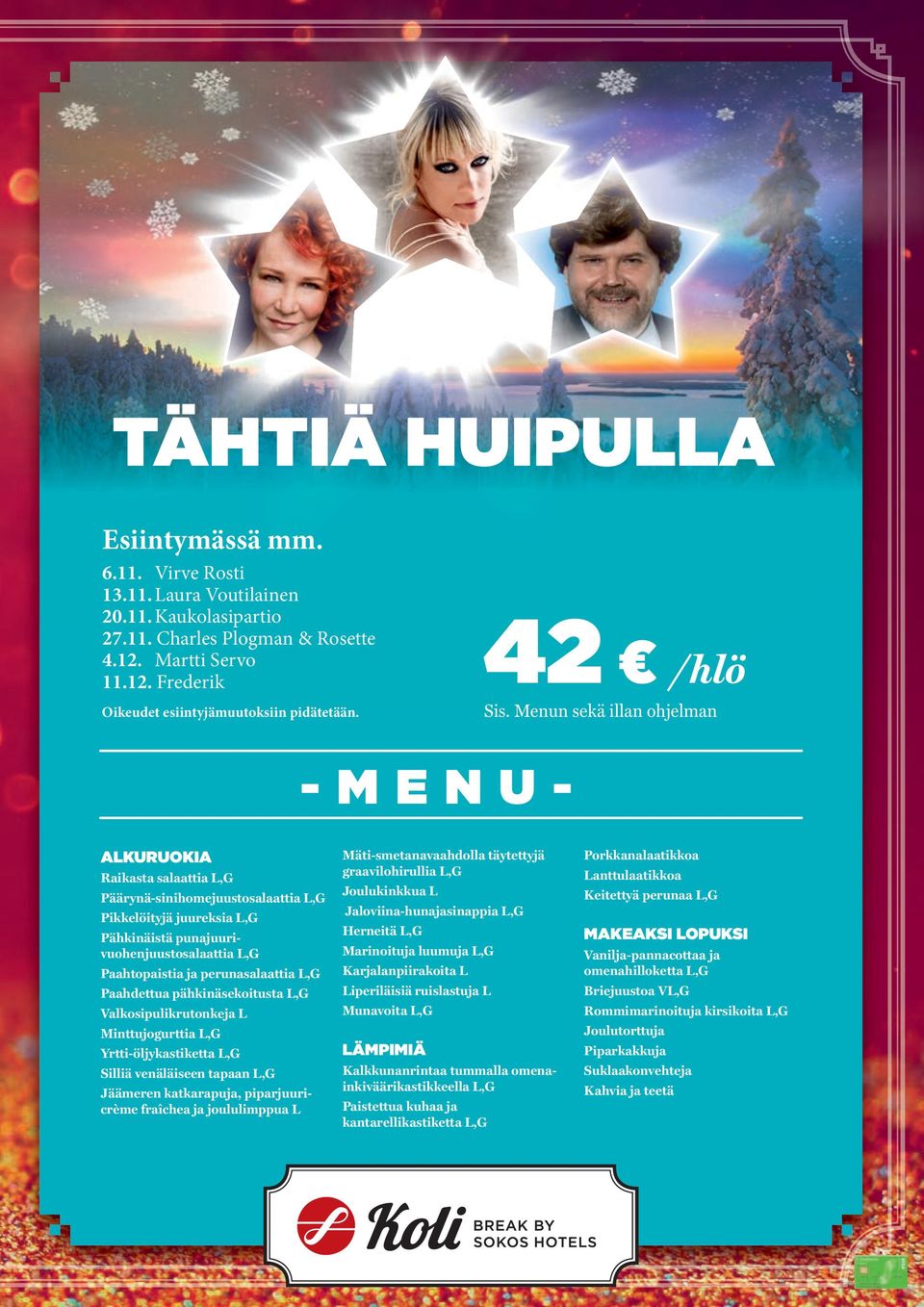 TÄHTIÄ HUIPULLA

Esiintymässä mm.

6.11. Virve Rosti
13.11. Laura Voutilainen
20.11. Kaukolasipartio
27.11. Charles Plogman & Rosette
4.12. Martti Servo
11.12. Frederik

Oikeudet esiintyjämuutoksiin pidätetään.

42 € /hlö

Sis. Menun sekä illan ohjelman

- MENU -

ALKURUOKIA

Raikasta salaattia L,G
Päärynä-sinihomejuustosalaattia L,G
Pikkelöityjä juureksia L,G
Pähkinäistä punajuurivuohenjuustosalaattia L,G
Paahtopaistia ja perunasalaattia L,G
Paahdettua pähkinäsekoitusta L,G
Valkosipulikrutonkeja L
Minttujogurttia L,G
Yrtti-öljykastiketta L,G
Silliä venäläiseen tapaan L,G
Jäämeren katkarapuja, piparjuuricrème fraîchea ja joululimppua L

Mäti-smetanavaahdolla täytettyjä graavilohirullia L,G
Joulukinkkua L
Jaloviina-hunajasinappia L,G
Herneitä L,G
Marinoituja luumuja L,G
Karjalanpiirakoita L
Liperiläisiä ruislastuja L
Munavoita L,G

LÄMPIMIÄ

Kalkkunanrintaa tummalla omenainkiväärikastikkeella L,G
Paistettua kuhaa ja kantarellikastiketta L,G

Porkkanalaatikkoa
Lanttulaatikkoa
Keitettyä perunaa L,G

MAKEAKSI LOPUKSI

Vanilja-pannacottaa ja omenahilloketta L,G
Briejuustoa VL,G
Rommimarinoituja kirsikoita L,G
Joulutorttuja
Piparkakkuja
Suklaakonvehteja
Kahvia ja teetä

Koli BREAK BY SOKOS HOTELS